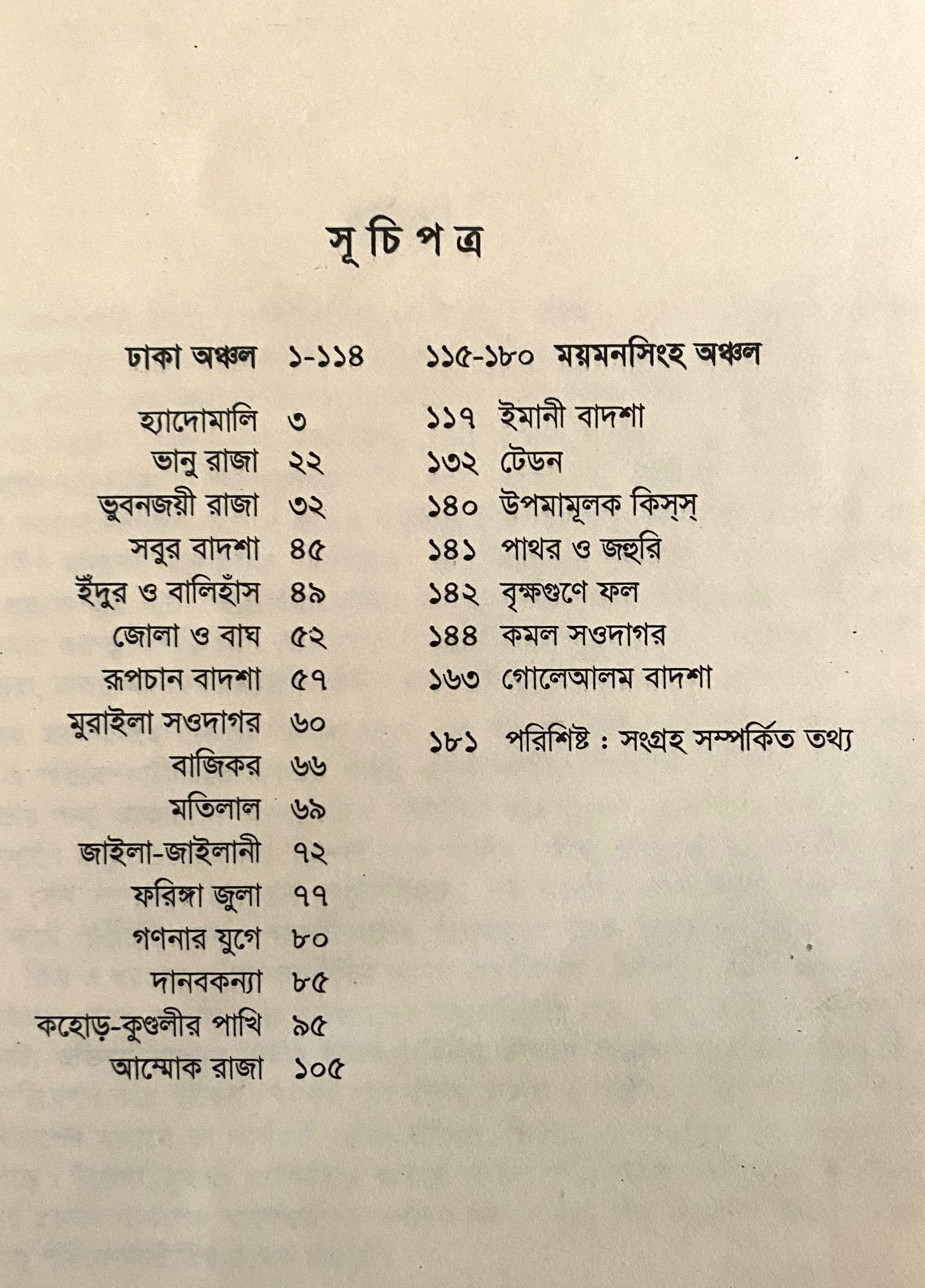 সূ চি প ত্র

ঢাকা অঞ্চল ১-১১৪

হ্যাদোমালি ৩
ভানু রাজা ২২
ভুবনজয়ী রাজা ৩২
সবুর বাদশা ৪৫
ইঁদুর ও বালিহাঁস ৪৯
জোলা ও বাঘ ৫২
রূপচান বাদশা ৫৭
মুরাইলা সওদাগর ৬০
বাজিকর ৬৬
মতিলাল ৬৯
জাইলা-জাইলানী ৭২
ফরিঙ্গা জুলা ৭৭
গণনার যুগে ৮০
দানবকন্যা ৮৫
কহোড়-কুণ্ডলীর পাখি ৯৫
আম্মোক রাজা ১০৫

১১৫-১৮০ ময়মনসিংহ অঞ্চল

১১৭ ইমানী বাদশা
১৩২ টেডন
১৪০ উপমামূলক কিস্‌স্‌
১৪১ পাথর ও জহুরি
১৪২ বৃক্ষগুণে ফল
১৪৪ কমল সওদাগর
১৬৩ গোলেআলম বাদশা

১৮১ পরিশিষ্ট : সংগ্রহ সম্পর্কিত তথ্য